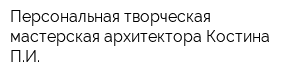 Персональная творческая мастерская архитектора Костина П.И.